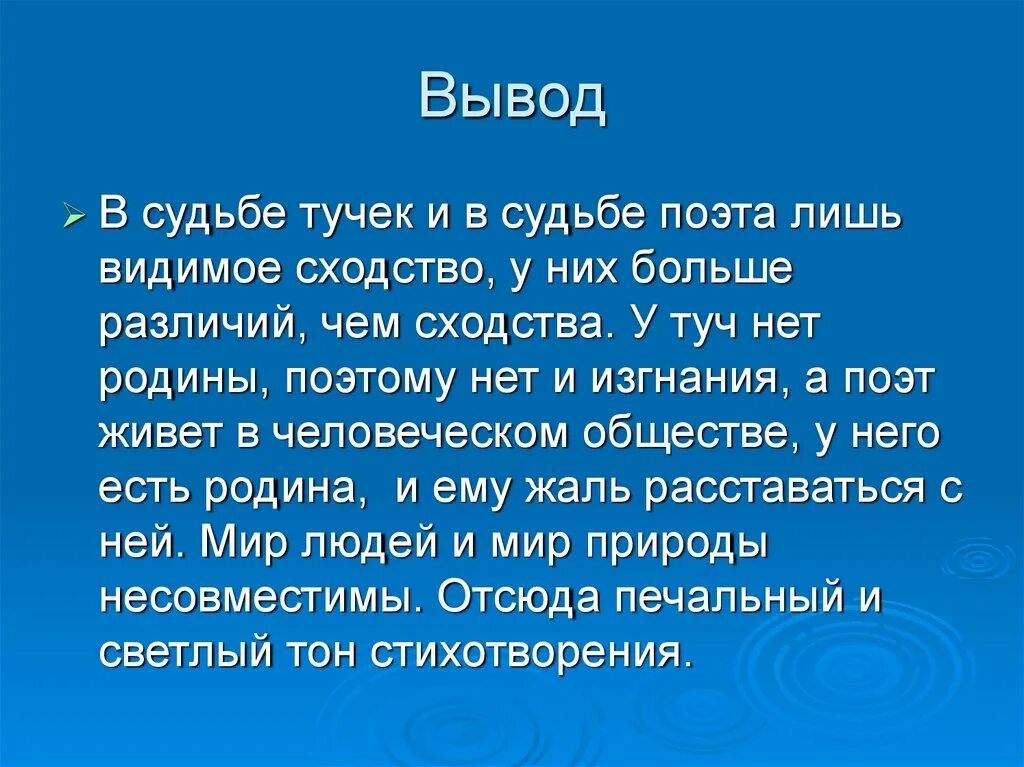 Вывод

В судьбе тучек и в судьбе поэта лишь видимое сходство, у них больше различий, чем сходства. У туч нет родины, поэтому нет и изгнания, а поэт живет в человеческом обществе, у него есть родина, и ему жаль расставаться с ней. Мир людей и мир природы несовместимы. Отсюда печальный и светлый тон стихотворения.